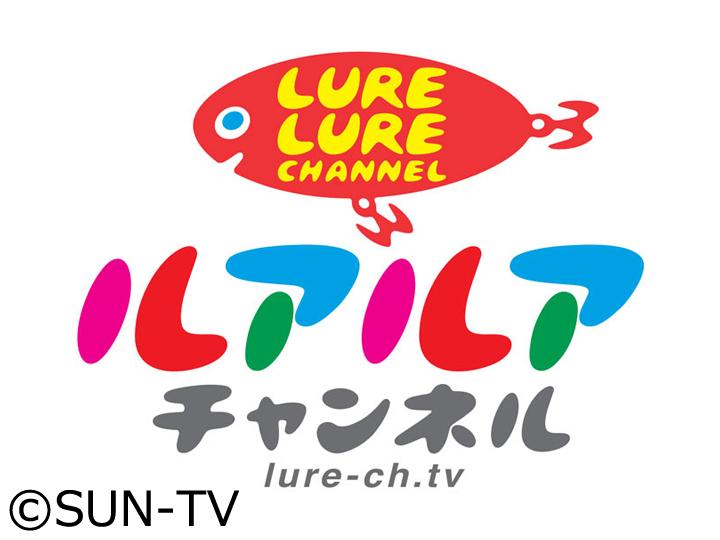 LURE LURE CHANNEL

ルアルア

チャンネル

lure-ch.tv

©SUN-TV